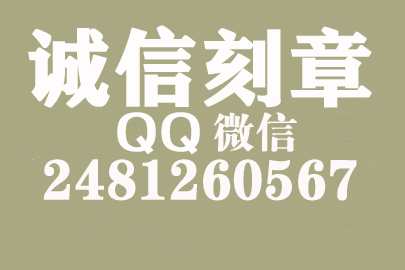 诚信刻章
QQ 微信
2481260567